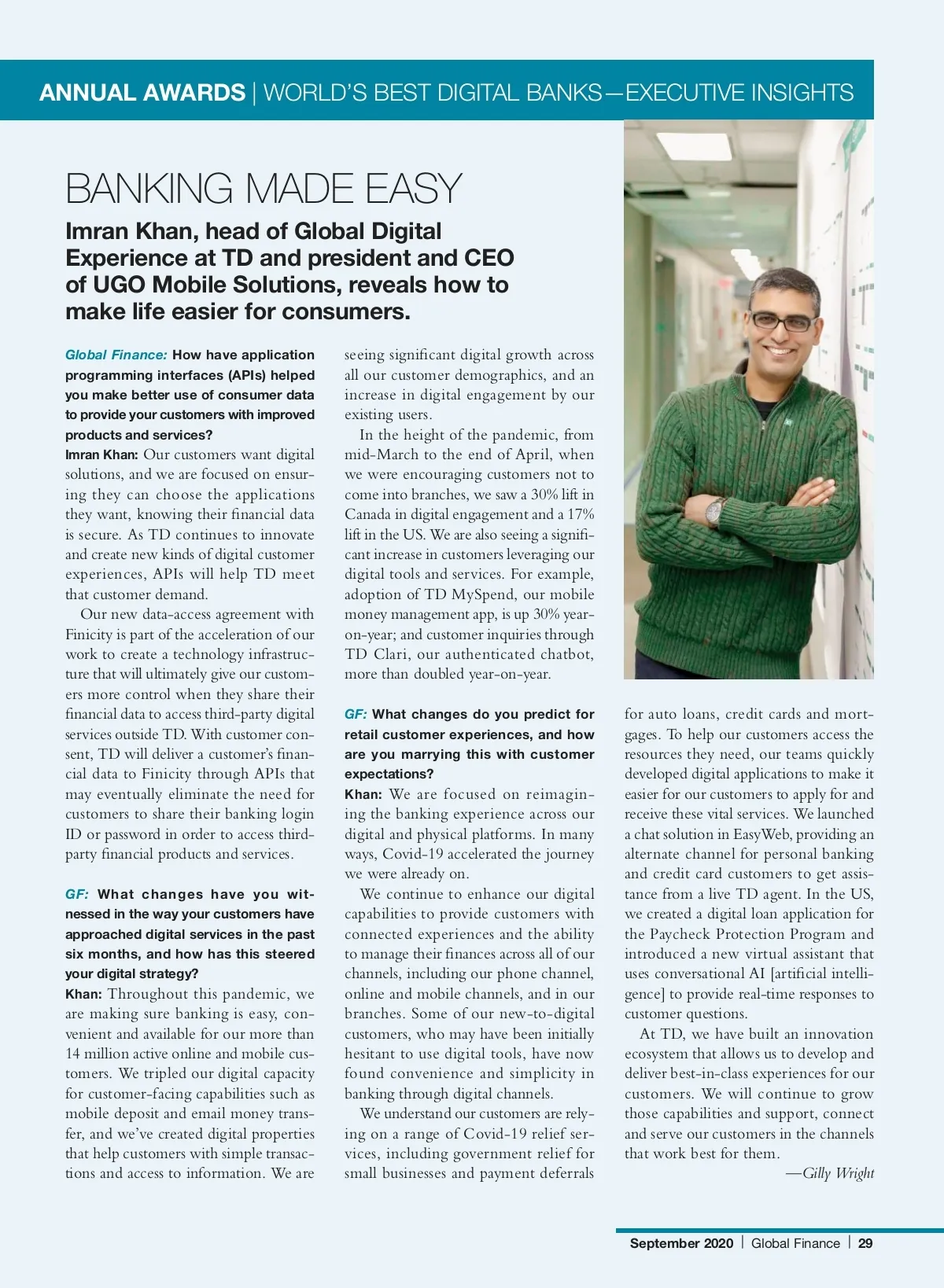 ANNUAL AWARDS | WORLD'S BEST DIGITAL BANKS—EXECUTIVE INSIGHTS

BANKING MADE EASY

Imran Khan, head of Global Digital Experience at TD and president and CEO of UGO Mobile Solutions, reveals how to make life easier for consumers.

Global Finance: How have application programming interfaces (APIs) helped you make better use of consumer data to provide your customers with improved products and services?
Imran Khan: Our customers want digital solutions, and we are focused on ensuring they can choose the applications they want, knowing their financial data is secure. As TD continues to innovate and create new kinds of digital customer experiences, APIs will help TD meet that customer demand.

Our new data-access agreement with Finicity is part of the acceleration of our work to create a technology infrastructure that will ultimately give our customers more control when they share their financial data to access third-party digital services outside TD. With customer consent, TD will deliver a customer's financial data to Finicity through APIs that may eventually eliminate the need for customers to share their banking login ID or password in order to access third-party financial products and services.

GF: What changes have you witnessed in the way your customers have approached digital services in the past six months, and how has this steered your digital strategy?
Khan: Throughout this pandemic, we are making sure banking is easy, convenient and available for our more than 14 million active online and mobile customers. We tripled our digital capacity for customer-facing capabilities such as mobile deposit and email money transfer, and we've created digital properties that help customers with simple transactions and access to information. We are seeing significant digital growth across all our customer demographics, and an increase in digital engagement by our existing users.

In the height of the pandemic, from mid-March to the end of April, when we were encouraging customers not to come into branches, we saw a 30% lift in Canada in digital engagement and a 17% lift in the US. We are also seeing a significant increase in customers leveraging our digital tools and services. For example, adoption of TD MySpend, our mobile money management app, is up 30% year-on-year; and customer inquiries through TD Clari, our authenticated chatbot, more than doubled year-on-year.

GF: What changes do you predict for retail customer experiences, and how are you marrying this with customer expectations?
Khan: We are focused on reimagining the banking experience across our digital and physical platforms. In many ways, Covid-19 accelerated the journey we were already on.

We continue to enhance our digital capabilities to provide customers with connected experiences and the ability to manage their finances across all of our channels, including our phone channel, online and mobile channels, and in our branches. Some of our new-to-digital customers, who may have been initially hesitant to use digital tools, have now found convenience and simplicity in banking through digital channels.

We understand our customers are relying on a range of Covid-19 relief services, including government relief for small businesses and payment deferrals for auto loans, credit cards and mortgages. To help our customers access the resources they need, our teams quickly developed digital applications to make it easier for our customers to apply for and receive these vital services. We launched a chat solution in EasyWeb, providing an alternate channel for personal banking and credit card customers to get assistance from a live TD agent. In the US, we created a digital loan application for the Paycheck Protection Program and introduced a new virtual assistant that uses conversational AI [artificial intelligence] to provide real-time responses to customer questions.

At TD, we have built an innovation ecosystem that allows us to develop and deliver best-in-class experiences for our customers. We will continue to grow those capabilities and support, connect and serve our customers in the channels that work best for them.

—Gilly Wright

September 2020 | Global Finance | 29